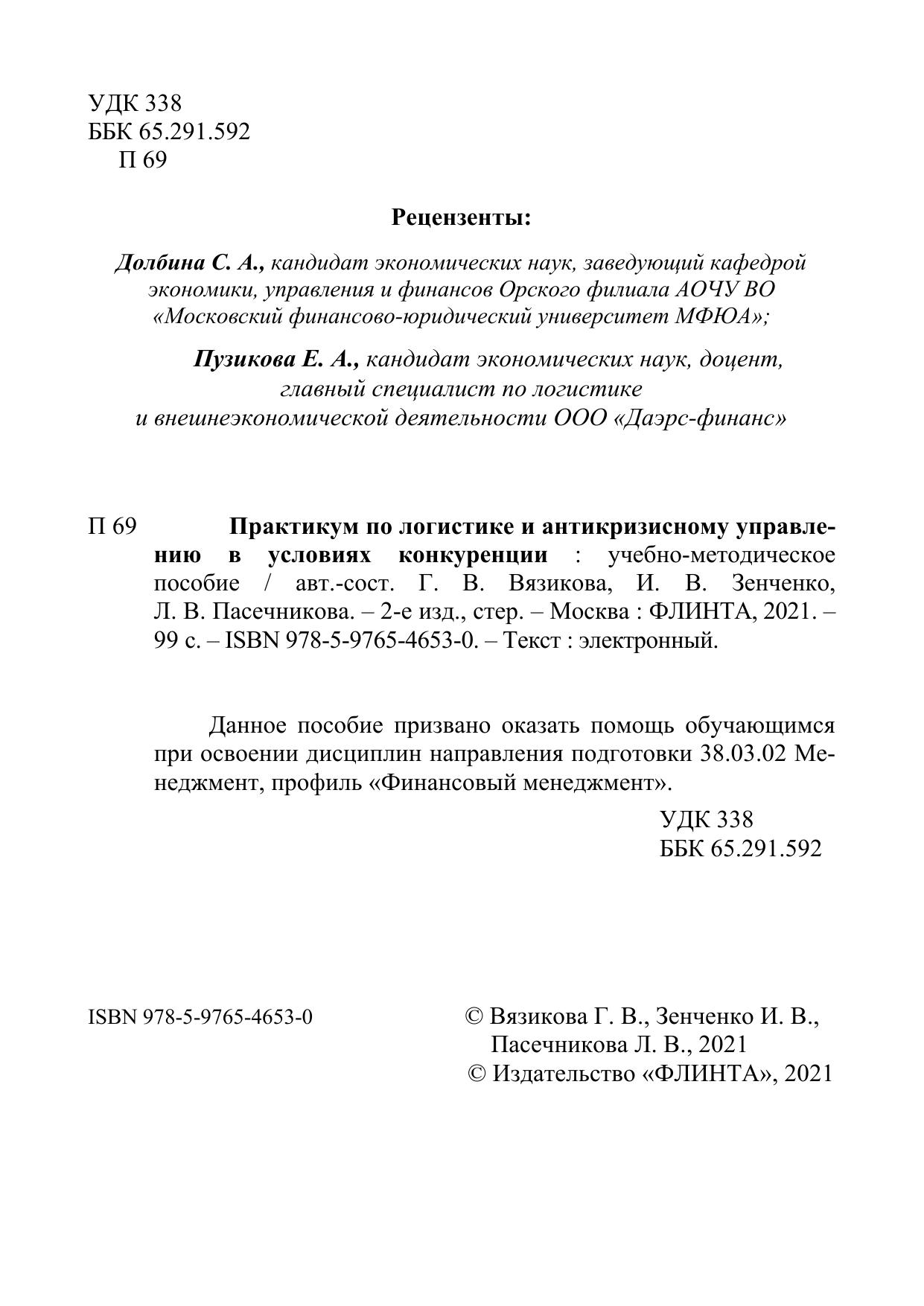 УДК 338
ББК 65.291.592
П 69

Рецензенты:

Долбина С. А., кандидат экономических наук, заведующий кафедрой экономики, управления и финансов Орского филиала АОЧУ ВО «Московский финансово-юридический университет МФЮА»;

Пузикова Е. А., кандидат экономических наук, доцент, главный специалист по логистике и внешнеэкономической деятельности ООО «Даэрс-финанс»

П 69 Практикум по логистике и антикризисному управлению в условиях конкуренции : учебно-методическое пособие / авт.-сост. Г. В. Вязикова, И. В. Зенченко, Л. В. Пасечникова. – 2-е изд., стер. – Москва : ФЛИНТА, 2021. – 99 с. – ISBN 978-5-9765-4653-0. – Текст : электронный.

Данное пособие призвано оказать помощь обучающимся при освоении дисциплин направления подготовки 38.03.02 Менеджмент, профиль «Финансовый менеджмент».

УДК 338
ББК 65.291.592

ISBN 978-5-9765-4653-0

© Вязикова Г. В., Зенченко И. В., Пасечникова Л. В., 2021
© Издательство «ФЛИНТА», 2021